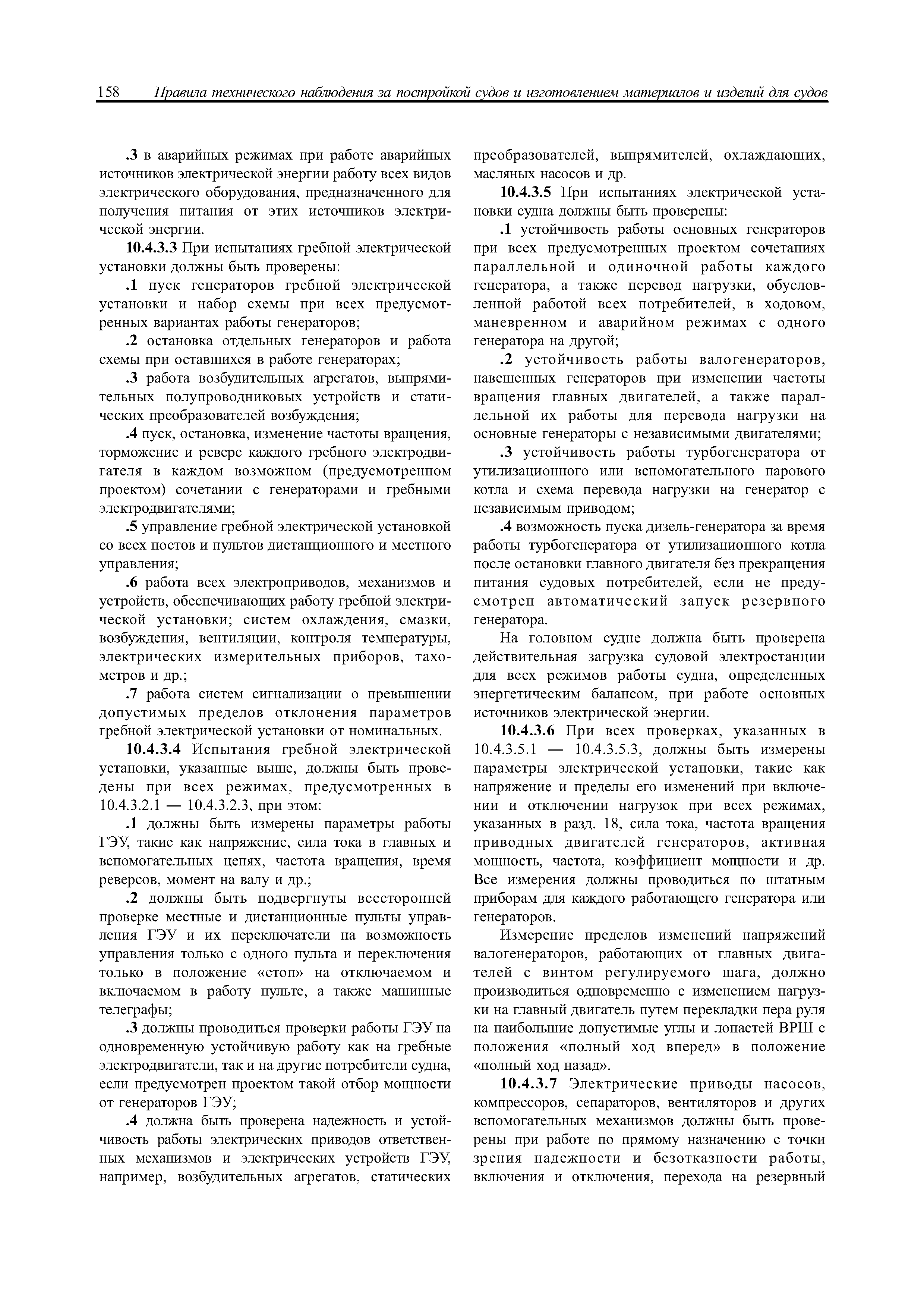 158 Правила технического наблюдения за постройкой судов и изготовлением материалов и изделий для судов

.3 в аварийных режимах при работе аварийных источников электрической энергии работу всех видов электрического оборудования, предназначенного для получения питания от этих источников электрической энергии.

10.4.3.3 При испытаниях гребной электрической установки должны быть проверены:

.1 пуск генераторов гребной электрической установки и набор схемы при всех предусмотренных вариантах работы генераторов;

.2 остановка отдельных генераторов и работа схемы при оставшихся в работе генераторах;

.3 работа возбудительных агрегатов, выпрямительных полупроводниковых устройств и статических преобразователей возбуждения;

.4 пуск, остановка, изменение частоты вращения, торможение и реверс каждого гребного электродвигателя в каждом возможном (предусмотренном проектом) сочетании с генераторами и гребными электродвигателями;

.5 управление гребной электрической установкой со всех постов и пультов дистанционного и местного управления;

.6 работа всех электроприводов, механизмов и устройств, обеспечивающих работу гребной электрической установки; систем охлаждения, смазки, возбуждения, вентиляции, контроля температуры, электрических измерительных приборов, тахометров и др.;

.7 работа систем сигнализации о превышении допустимых пределов отклонения параметров гребной электрической установки от номинальных.

10.4.3.4 Испытания гребной электрической установки, указанные выше, должны быть проведены при всех режимах, предусмотренных в 10.4.3.2.1 — 10.4.3.2.3, при этом:

.1 должны быть измерены параметры работы ГЭУ, такие как напряжение, сила тока в главных и вспомогательных цепях, частота вращения, время реверсов, момент на валу и др.;

.2 должны быть подвергнуты всесторонней проверке местные и дистанционные пульты управления ГЭУ и их переключатели на возможность управления только с одного пульта и переключения только в положение «стоп» на отключаемом и включаемом в работу пульте, а также машинные телеграфы;

.3 должны проводиться проверки работы ГЭУ на одновременную устойчивую работу как на гребные электродвигатели, так и на другие потребители судна, если предусмотрен проектом такой отбор мощности от генераторов ГЭУ;

.4 должна быть проверена надежность и устойчивость работы электрических приводов ответственных механизмов и электрических устройств ГЭУ, например, возбудительных агрегатов, статических преобразователей, выпрямителей, охлаждающих, масляных насосов и др.

10.4.3.5 При испытаниях электрической установки судна должны быть проверены:

.1 устойчивость работы основных генераторов при всех предусмотренных проектом сочетаниях параллельной и одиночной работы каждого генератора, а также перевод нагрузки, обусловленной работой всех потребителей, в ходовом, маневренном и аварийном режимах с одного генератора на другой;

.2 устойчивость работы валогенераторов, навешенных генераторов при изменении частоты вращения главных двигателей, а также параллельной их работы для перевода нагрузки на основные генераторы с независимыми двигателями;

.3 устойчивость работы турбогенератора от утилизационного или вспомогательного парового котла и схема перевода нагрузки на генератор с независимым приводом;

.4 возможность пуска дизель-генератора за время работы турбогенератора от утилизационного котла после остановки главного двигателя без прекращения питания судовых потребителей, если не предусмотрен автоматический запуск резервного генератора.

На головном судне должна быть проверена действительная загрузка судовой электростанции для всех режимов работы судна, определенных энергетическим балансом, при работе основных источников электрической энергии.

10.4.3.6 При всех проверках, указанных в 10.4.3.5.1 — 10.4.3.5.3, должны быть измерены параметры электрической установки, такие как напряжение и пределы его изменений при включении и отключении нагрузок при всех режимах, указанных в разд. 18, сила тока, частота вращения приводных двигателей генераторов, активная мощность, частота, коэффициент мощности и др. Все измерения должны проводиться по штатным приборам для каждого работающего генератора или генераторов.

Измерение пределов изменений напряжений валогенераторов, работающих от главных двигателей с винтом регулируемого шага, должно производиться одновременно с изменением нагрузки на главный двигатель путем перекладки пера руля на наибольшие допустимые углы и лопастей ВРШ с положения «полный ход вперед» в положение «полный ход назад».

10.4.3.7 Электрические приводы насосов, компрессоров, сепараторов, вентиляторов и других вспомогательных механизмов должны быть проверены при работе по прямому назначению с точки зрения надежности и безотказности работы, включения и отключения, перехода на резервный